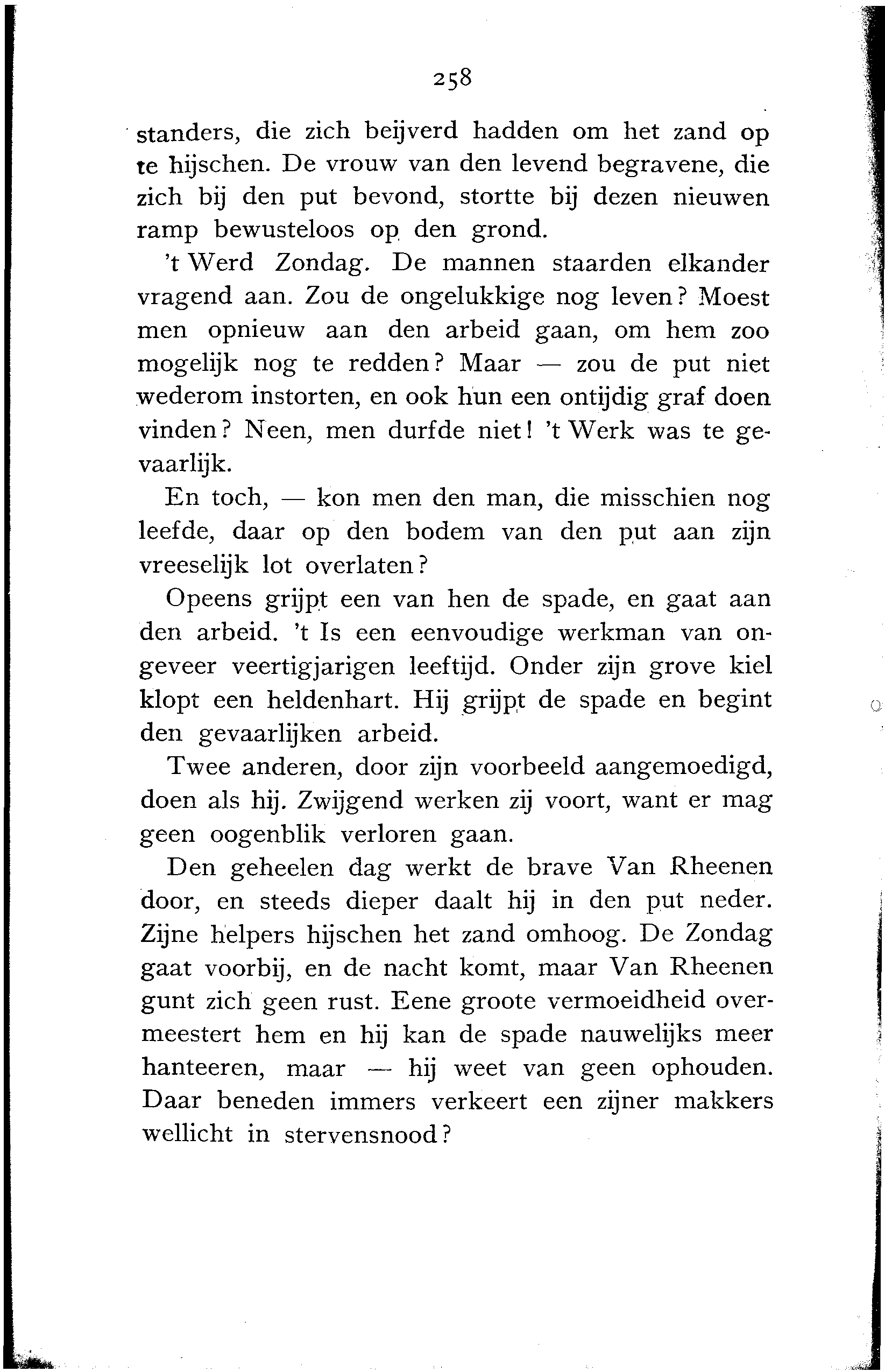 258

standers, die zich beijverd hadden om het zand op te hijschen. De vrouw van den levend begravene, die zich bij den put bevond, stortte bij dezen nieuwen ramp bewusteloos op den grond.

't Werd Zondag. De mannen staarden elkander vragend aan. Zou de ongelukkige nog leven? Moest men opnieuw aan den arbeid gaan, om hem zoo mogelijk nog te redden? Maar — zou de put niet wederom instorten, en ook hun een ontijdig graf doen vinden? Neen, men durfde niet! 't Werk was te gevaarlijk.

En toch, — kon men den man, die misschien nog leefde, daar op den bodem van den put aan zijn vreeselijk lot overlaten?

Opeens grijpt een van hen de spade, en gaat aan den arbeid. 't Is een eenvoudige werkman van ongeveer veertigjarigen leeftijd. Onder zijn grove kiel klopt een heldenhart. Hij grijpt de spade en begint den gevaarlijken arbeid.

Twee anderen, door zijn voorbeeld aangemoedigd, doen als hij. Zwijgend werken zij voort, want er mag geen oogenblik verloren gaan.

Den geheelen dag werkt de brave Van Rheenen door, en steeds dieper daalt hij in den put neder. Zijne helpers hijschen het zand omhoog. De Zondag gaat voorbij, en de nacht komt, maar Van Rheenen gunt zich geen rust. Eene groote vermoeidheid overmeestert hem en hij kan de spade nauwelijks meer hanteeren, maar — hij weet van geen ophouden. Daar beneden immers verkeert een zijner makkers wellicht in stervensnood?